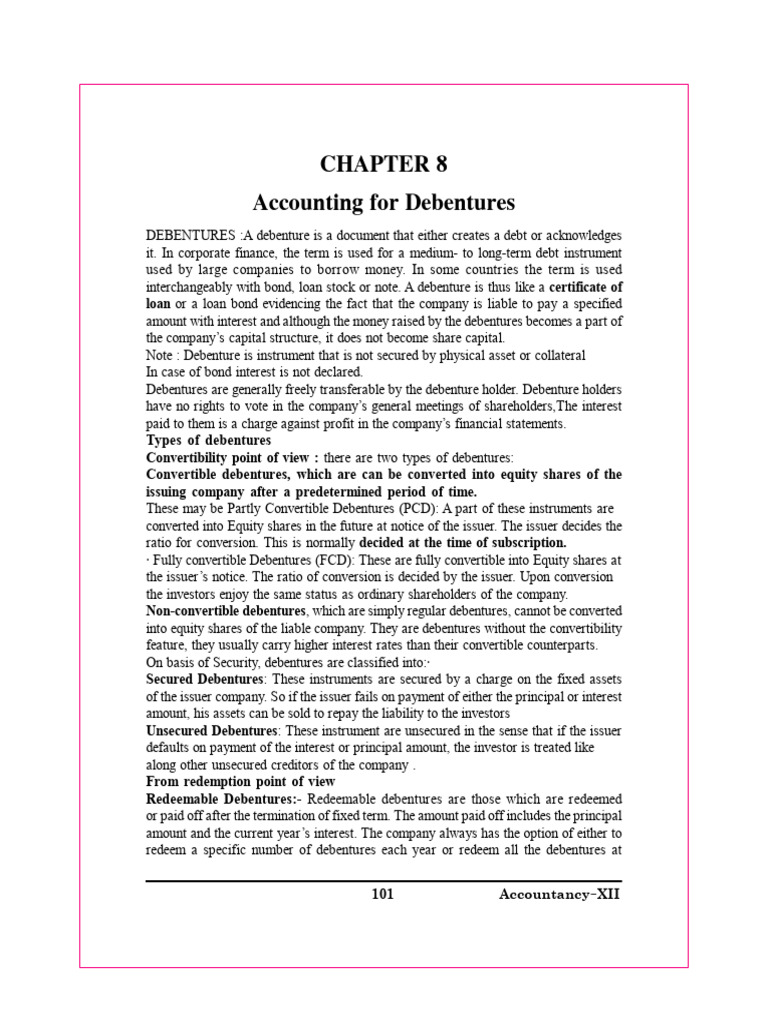 CHAPTER 8

Accounting for Debentures

DEBENTURES :A debenture is a document that either creates a debt or acknowledges it. In corporate finance, the term is used for a medium- to long-term debt instrument used by large companies to borrow money. In some countries the term is used interchangeably with bond, loan stock or note. A debenture is thus like a certificate of loan or a loan bond evidencing the fact that the company is liable to pay a specified amount with interest and although the money raised by the debentures becomes a part of the company's capital structure, it does not become share capital.
Note : Debenture is instrument that is not secured by physical asset or collateral
In case of bond interest is not declared.
Debentures are generally freely transferable by the debenture holder. Debenture holders have no rights to vote in the company's general meetings of shareholders,The interest paid to them is a charge against profit in the company's financial statements.
Types of debentures
Convertibility point of view : there are two types of debentures:
Convertible debentures, which are can be converted into equity shares of the issuing company after a predetermined period of time.
These may be Partly Convertible Debentures (PCD): A part of these instruments are converted into Equity shares in the future at notice of the issuer. The issuer decides the ratio for conversion. This is normally decided at the time of subscription.
· Fully convertible Debentures (FCD): These are fully convertible into Equity shares at the issuer's notice. The ratio of conversion is decided by the issuer. Upon conversion the investors enjoy the same status as ordinary shareholders of the company.
Non-convertible debentures, which are simply regular debentures, cannot be converted into equity shares of the liable company. They are debentures without the convertibility feature, they usually carry higher interest rates than their convertible counterparts.
On basis of Security, debentures are classified into:·
Secured Debentures: These instruments are secured by a charge on the fixed assets of the issuer company. So if the issuer fails on payment of either the principal or interest amount, his assets can be sold to repay the liability to the investors
Unsecured Debentures: These instrument are unsecured in the sense that if the issuer defaults on payment of the interest or principal amount, the investor is treated like along other unsecured creditors of the company .
From redemption point of view
Redeemable Debentures:- Redeemable debentures are those which are redeemed or paid off after the termination of fixed term. The amount paid off includes the principal amount and the current year's interest. The company always has the option of either to redeem a specific number of debentures each year or redeem all the debentures at

101 Accountancy-XII